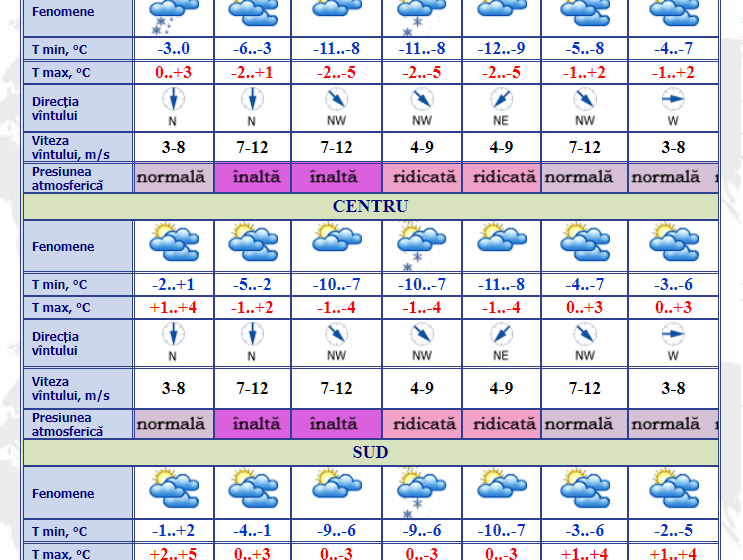 | Fenomene | | | | | | | |
|---|---|---|---|---|---|---|---|
| T min, °C | -3..0 | -6..-3 | -11..-8 | -11..-8 | -12..-9 | -5..-8 | -4..-7 |
| T max, °C | 0..+3 | -2..+1 | -2..-5 | -2..-5 | -2..-5 | -1..+2 | -1..+2 |
| Direcția vîntului | N | N | NW | NW | NE | NW | W |
| Viteza vîntului, m/s | 3-8 | 7-12 | 7-12 | 4-9 | 4-9 | 7-12 | 3-8 |
| Presiunea atmosferică | normală | înaltă | înaltă | ridicată | ridicată | normală | normală |

CENTRU

| Fenomene | | | | | | | |
|---|---|---|---|---|---|---|---|
| T min, °C | -2..+1 | -5..-2 | -10..-7 | -10..-7 | -11..-8 | -4..-7 | -3..-6 |
| T max, °C | +1..+4 | -1..+2 | -1..-4 | -1..-4 | -1..-4 | 0..+3 | 0..+3 |
| Direcția vîntului | N | N | NW | NW | NE | NW | W |
| Viteza vîntului, m/s | 3-8 | 7-12 | 7-12 | 4-9 | 4-9 | 7-12 | 3-8 |
| Presiunea atmosferică | normală | înaltă | înaltă | ridicată | ridicată | normală | normală |

SUD

| Fenomene | | | | | | | |
|---|---|---|---|---|---|---|---|
| T min, °C | -1..+2 | -4..-1 | -9..-6 | -9..-6 | -10..-7 | -3..-6 | -2..-5 |
| T max, °C | +2..+5 | 0..+3 | 0..-3 | 0..-3 | 0..-3 | +1..+4 | +1..+4 |